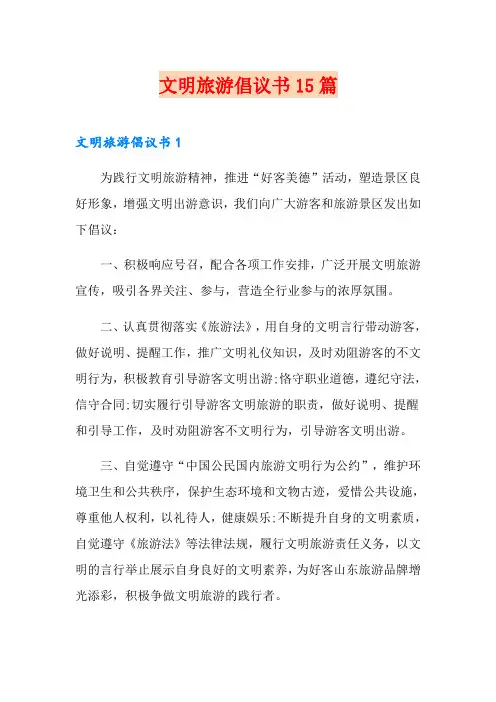 文明旅游倡议书15篇

文明旅游倡议书1

为践行文明旅游精神，推进“好客美德”活动，塑造景区良好形象，增强文明出游意识，我们向广大游客和旅游景区发出如下倡议：

一、积极响应号召，配合各项工作安排，广泛开展文明旅游宣传，吸引各界关注、参与，营造全行业参与的浓厚氛围。

二、认真贯彻落实《旅游法》，用自身的文明言行带动游客，做好说明、提醒工作，推广文明礼仪知识，及时劝阻游客的不文明行为，积极教育引导游客文明出游;恪守职业道德，遵纪守法，信守合同;切实履行引导游客文明旅游的职责，做好说明、提醒和引导工作，及时劝阻游客不文明行为，引导游客文明出游。

三、自觉遵守“中国公民国内旅游文明行为公约”，维护环境卫生和公共秩序，保护生态环境和文物古迹，爱惜公共设施，尊重他人权利，以礼待人，健康娱乐;不断提升自身的文明素质，自觉遵守《旅游法》等法律法规，履行文明旅游责任义务，以文明的言行举止展示自身良好的文明素养，为好客山东旅游品牌增光添彩，积极争做文明旅游的践行者。